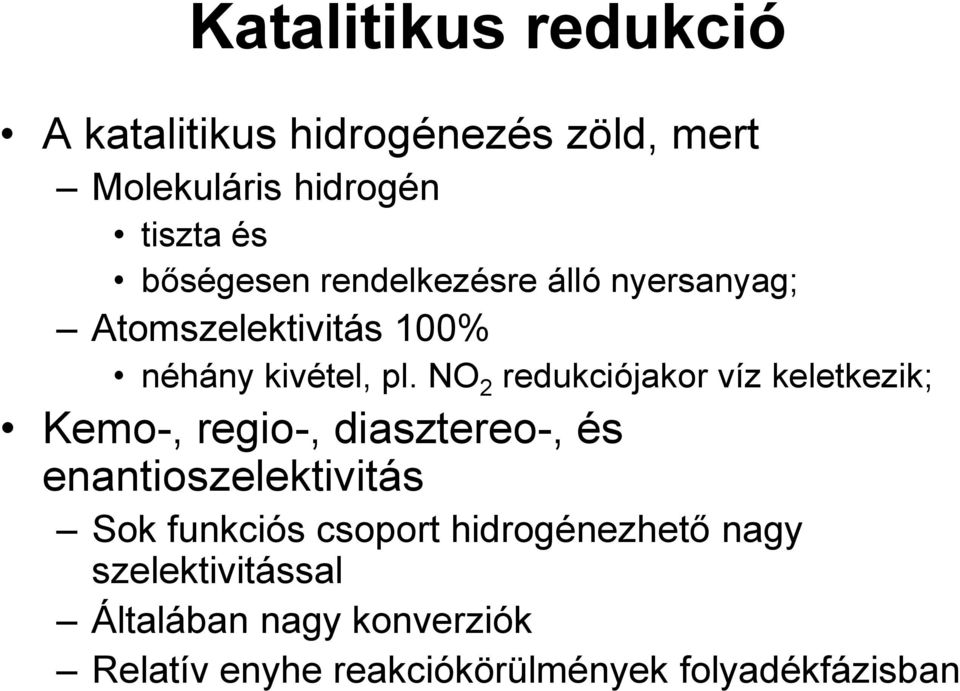 Katalitikus redukció

• A katalitikus hidrogénezés zöld, mert
– Molekuláris hidrogén
• tiszta és
• bőségesen rendelkezésre álló nyersanyag;
– Atomszelektivitás 100%
• néhány kivétel, pl. $NO_2$ redukciójakor víz keletkezik;

• Kemo-, regio-, diasztereo-, és enantioszelektivitás
– Sok funkciós csoport hidrogénezhető nagy szelektivitással
– Általában nagy konverziók
– Relatív enyhe reakciókörülmények folyadékfázisban